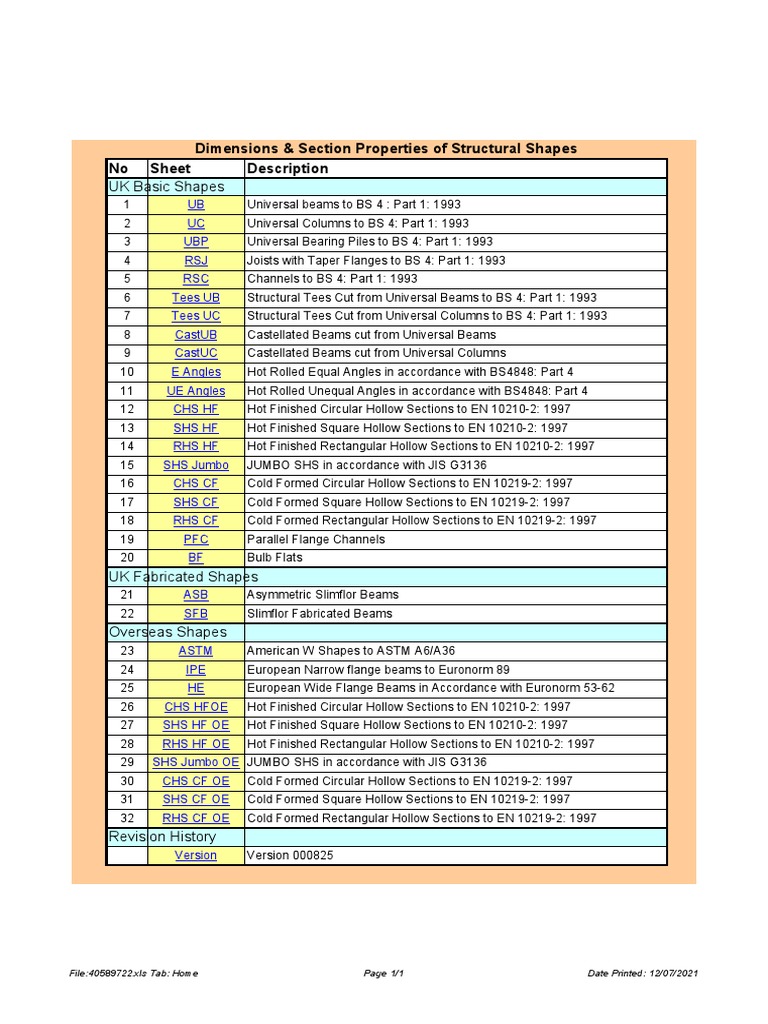 Dimensions & Section Properties of Structural Shapes

| No | Sheet | Description |
|---|---|---|
| UK Basic Shapes | | |
| 1 | UB | Universal beams to BS 4 : Part 1: 1993 |
| 2 | UC | Universal Columns to BS 4: Part 1: 1993 |
| 3 | UBP | Universal Bearing Piles to BS 4: Part 1: 1993 |
| 4 | RSJ | Joists with Taper Flanges to BS 4: Part 1: 1993 |
| 5 | RSC | Channels to BS 4: Part 1: 1993 |
| 6 | Tees UB | Structural Tees Cut from Universal Beams to BS 4: Part 1: 1993 |
| 7 | Tees UC | Structural Tees Cut from Universal Columns to BS 4: Part 1: 1993 |
| 8 | CastUB | Castellated Beams cut from Universal Beams |
| 9 | CastUC | Castellated Beams cut from Universal Columns |
| 10 | E Angles | Hot Rolled Equal Angles in accordance with BS4848: Part 4 |
| 11 | UE Angles | Hot Rolled Unequal Angles in accordance with BS4848: Part 4 |
| 12 | CHS HF | Hot Finished Circular Hollow Sections to EN 10210-2: 1997 |
| 13 | SHS HF | Hot Finished Square Hollow Sections to EN 10210-2: 1997 |
| 14 | RHS HF | Hot Finished Rectangular Hollow Sections to EN 10210-2: 1997 |
| 15 | SHS Jumbo | JUMBO SHS in accordance with JIS G3136 |
| 16 | CHS CF | Cold Formed Circular Hollow Sections to EN 10219-2: 1997 |
| 17 | SHS CF | Cold Formed Square Hollow Sections to EN 10219-2: 1997 |
| 18 | RHS CF | Cold Formed Rectangular Hollow Sections to EN 10219-2: 1997 |
| 19 | PFC | Parallel Flange Channels |
| 20 | BF | Bulb Flats |
| UK Fabricated Shapes | | |
| 21 | ASB | Asymmetric Slimflor Beams |
| 22 | SFB | Slimflor Fabricated Beams |
| Overseas Shapes | | |
| 23 | ASTM | American W Shapes to ASTM A6/A36 |
| 24 | IPE | European Narrow flange beams to Euronorm 89 |
| 25 | HE | European Wide Flange Beams in Accordance with Euronorm 53-62 |
| 26 | CHS HFOE | Hot Finished Circular Hollow Sections to EN 10210-2: 1997 |
| 27 | SHS HF OE | Hot Finished Square Hollow Sections to EN 10210-2: 1997 |
| 28 | RHS HF OE | Hot Finished Rectangular Hollow Sections to EN 10210-2: 1997 |
| 29 | SHS Jumbo OE | JUMBO SHS in accordance with JIS G3136 |
| 30 | CHS CF OE | Cold Formed Circular Hollow Sections to EN 10219-2: 1997 |
| 31 | SHS CF OE | Cold Formed Square Hollow Sections to EN 10219-2: 1997 |
| 32 | RHS CF OE | Cold Formed Rectangular Hollow Sections to EN 10219-2: 1997 |
| Revision History | | |
| | Version | Version 000825 |

File:40589722.xls Tab: Home Page 1/1 Date Printed: 12/07/2021